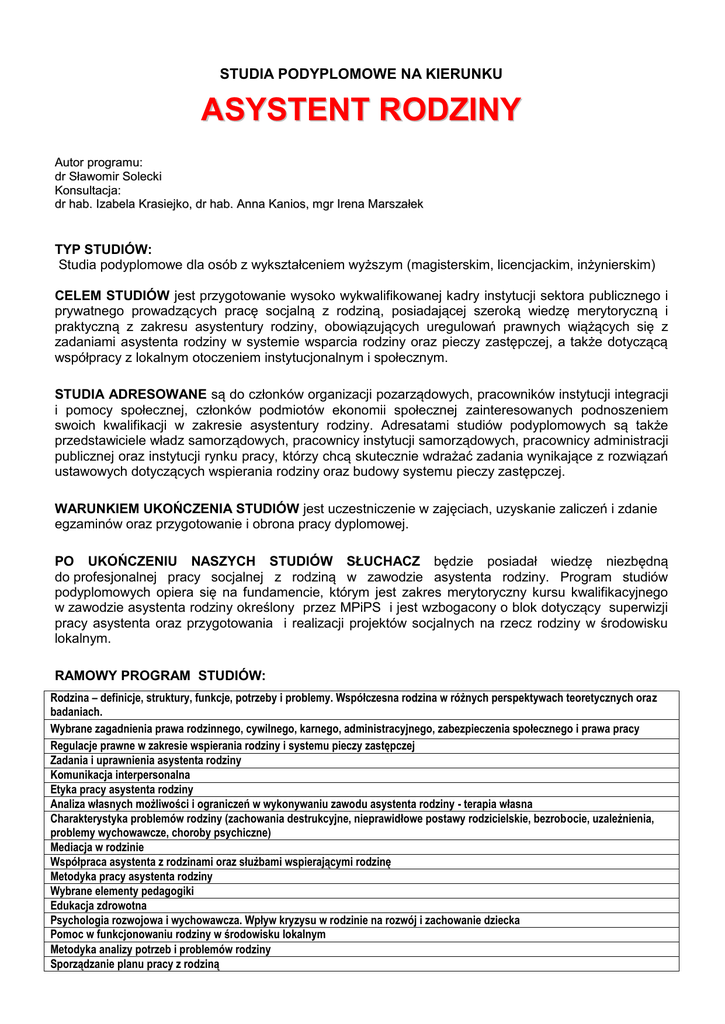 STUDIA PODYPLOMOWE NA KIERUNKU

ASYSTENT RODZINY

Autor programu:
dr Sławomir Solecki
Konsultacja:
dr hab. Izabela Krasiejko, dr hab. Anna Kanios, mgr Irena Marszałek

TYP STUDIÓW:
Studia podyplomowe dla osób z wykształceniem wyższym (magisterskim, licencjackim, inżynierskim)

CELEM STUDIÓW jest przygotowanie wysoko wykwalifikowanej kadry instytucji sektora publicznego i prywatnego prowadzących pracę socjalną z rodziną, posiadającej szeroką wiedzę merytoryczną i praktyczną z zakresu asystentury rodziny, obowiązujących uregulowań prawnych wiążących się z zadaniami asystenta rodziny w systemie wsparcia rodziny oraz pieczy zastępczej, a także dotyczącą współpracy z lokalnym otoczeniem instytucjonalnym i społecznym.

STUDIA ADRESOWANE są do członków organizacji pozarządowych, pracowników instytucji integracji i pomocy społecznej, członków podmiotów ekonomii społecznej zainteresowanych podnoszeniem swoich kwalifikacji w zakresie asystentury rodziny. Adresatami studiów podyplomowych są także przedstawiciele władz samorządowych, pracownicy instytucji samorządowych, pracownicy administracji publicznej oraz instytucji rynku pracy, którzy chcą skutecznie wdrażać zadania wynikające z rozwiązań ustawowych dotyczących wspierania rodziny oraz budowy systemu pieczy zastępczej.

WARUNKIEM UKOŃCZENIA STUDIÓW jest uczestniczenie w zajęciach, uzyskanie zaliczeń i zdanie egzaminów oraz przygotowanie i obrona pracy dyplomowej.

PO UKOŃCZENIU NASZYCH STUDIÓW SŁUCHACZ będzie posiadał wiedzę niezbędną do profesjonalnej pracy socjalnej z rodziną w zawodzie asystenta rodziny. Program studiów podyplomowych opiera się na fundamencie, którym jest zakres merytoryczny kursu kwalifikacyjnego w zawodzie asystenta rodziny określony przez MPiPS i jest wzbogacony o blok dotyczący superwizji pracy asystenta oraz przygotowania i realizacji projektów socjalnych na rzecz rodziny w środowisku lokalnym.

RAMOWY PROGRAM STUDIÓW:

| |
|---|
| Rodzina – definicje, struktury, funkcje, potrzeby i problemy. Współczesna rodzina w różnych perspektywach teoretycznych oraz badaniach. |
| Wybrane zagadnienia prawa rodzinnego, cywilnego, karnego, administracyjnego, zabezpieczenia społecznego i prawa pracy |
| Regulacje prawne w zakresie wspierania rodziny i systemu pieczy zastępczej |
| Zadania i uprawnienia asystenta rodziny |
| Komunikacja interpersonalna |
| Etyka pracy asystenta rodziny |
| Analiza własnych możliwości i ograniczeń w wykonywaniu zawodu asystenta rodziny - terapia własna |
| Charakterystyka problemów rodziny (zachowania destrukcyjne, nieprawidłowe postawy rodzicielskie, bezrobocie, uzależnienia, problemy wychowawcze, choroby psychiczne) |
| Mediacja w rodzinie |
| Współpraca asystenta z rodzinami oraz służbami wspierającymi rodzinę |
| Metodyka pracy asystenta rodziny |
| Wybrane elementy pedagogiki |
| Edukacja zdrowotna |
| Psychologia rozwojowa i wychowawcza. Wpływ kryzysu w rodzinie na rozwój i zachowanie dziecka |
| Pomoc w funkcjonowaniu rodziny w środowisku lokalnym |
| Metodyka analizy potrzeb i problemów rodziny |
| Sporządzanie planu pracy z rodziną |